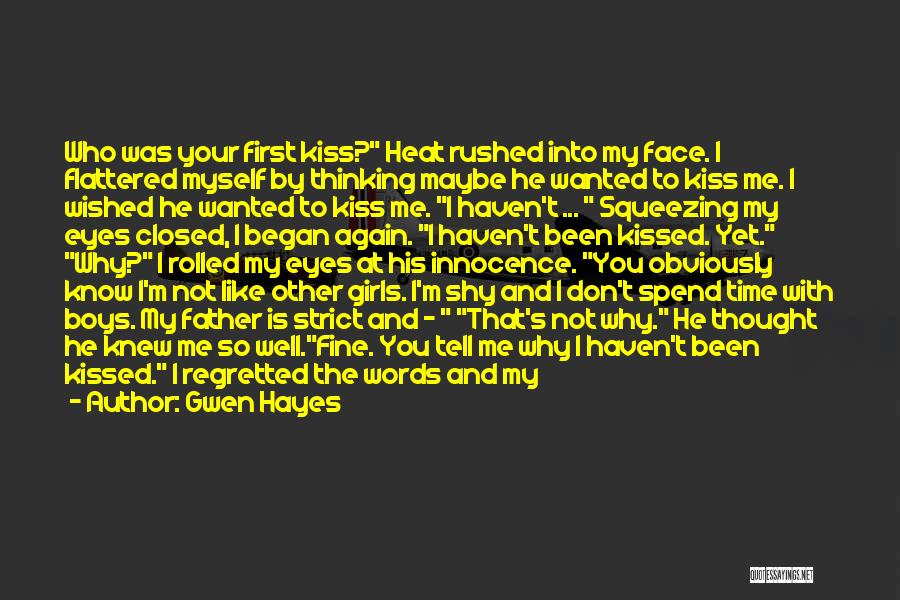 Who was your first kiss?" Heat rushed into my face. I flattered myself by thinking maybe he wanted to kiss me. I wished he wanted to kiss me. "I haven't ... " Squeezing my eyes closed, I began again. "I haven't been kissed. Yet." "Why?" I rolled my eyes at his innocence. "You obviously know I'm not like other girls. I'm shy and I don't spend time with boys. My father is strict and - " "That's not why." He thought he knew me so well."Fine. You tell me why I haven't been kissed." I regretted the words and my

- Author: Gwen Hayes

QUOTESSAYINGS.NET